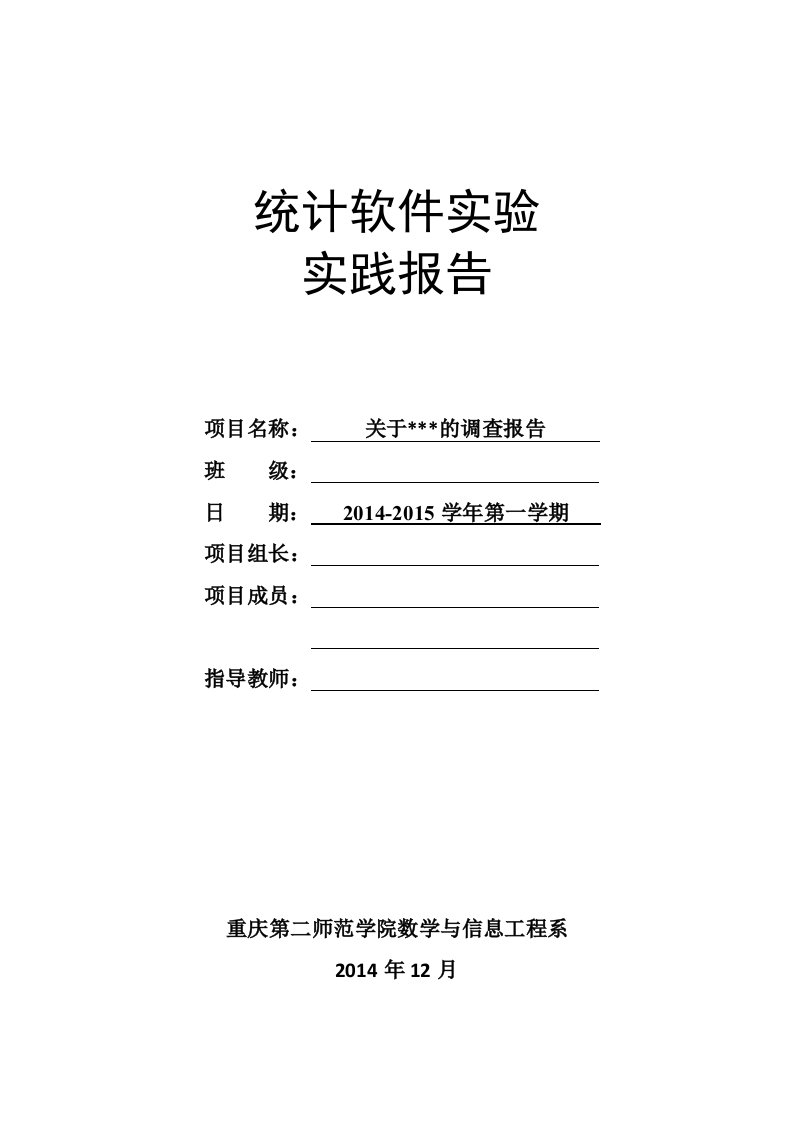 统计软件实验
实践报告

项目名称： 关于***的调查报告

班 级：

日 期： 2014-2015 学年第一学期

项目组长：

项目成员：

指导教师：

重庆第二师范学院数学与信息工程系

2014 年 12 月